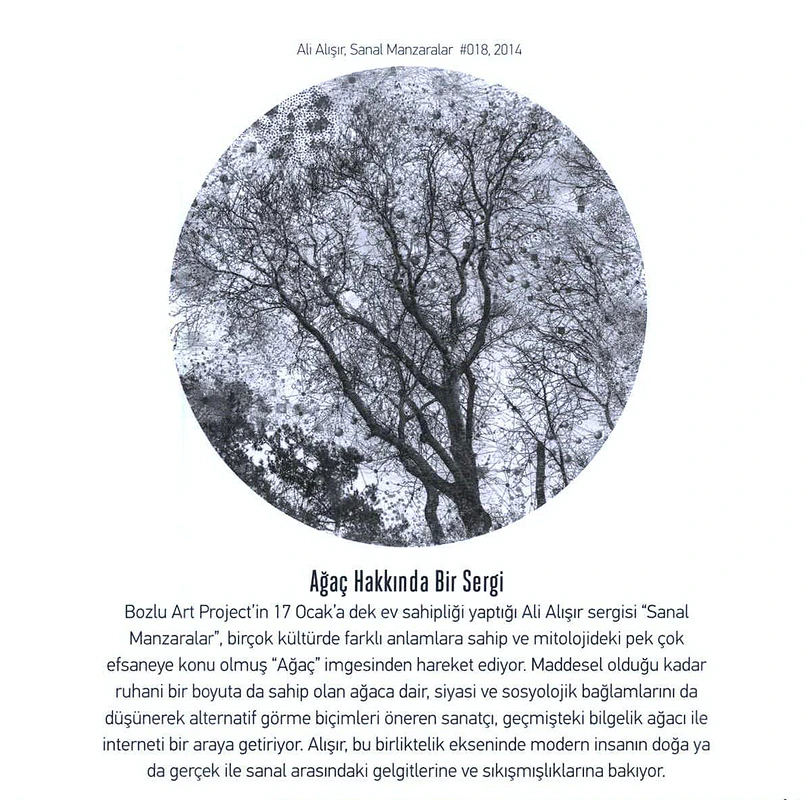 Ali Alışır, Sanal Manzaralar #018, 2014

Ağaç Hakkında Bir Sergi

Bozlu Art Project'in 17 Ocak'a dek ev sahipliği yaptığı Ali Alışır sergisi "Sanal Manzaralar", birçok kültürde farklı anlamlara sahip ve mitolojideki pek çok efsaneye konu olmuş "Ağaç" imgesinden hareket ediyor. Maddesel olduğu kadar ruhani bir boyuta da sahip olan ağaca dair, siyasi ve sosyolojik bağlamlarını da düşünerek alternatif görme biçimleri öneren sanatçı, geçmişteki bilgelik ağacı ile interneti bir araya getiriyor. Alışır, bu birliktelik ekseninde modern insanın doğa ya da gerçek ile sanal arasındaki gelgitlerine ve sıkışmışlıklarına bakıyor.